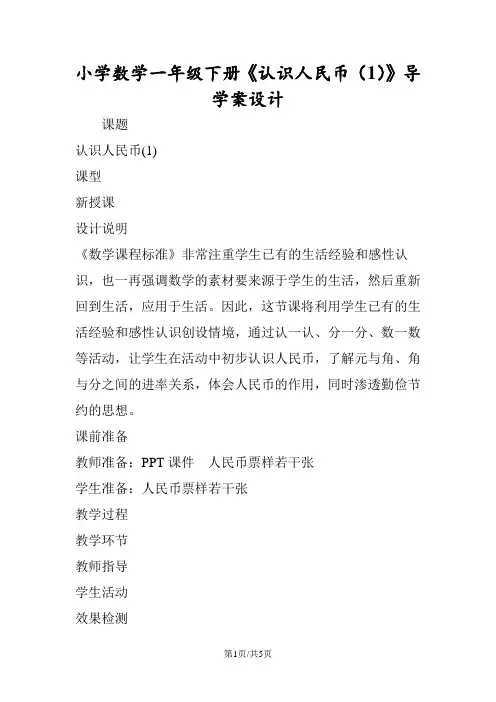 小学数学一年级下册《认识人民币（1)》导学案设计

课题

认识人民币(1)

课型

新授课

设计说明

《数学课程标准》非常注重学生已有的生活经验和感性认识，也一再强调数学的素材要来源于学生的生活，然后重新回到生活，应用于生活。因此，这节课将利用学生已有的生活经验和感性认识创设情境，通过认一认、分一分、数一数等活动，让学生在活动中初步认识人民币，了解元与角、角与分之间的进率关系，体会人民币的作用，同时渗透勤俭节约的思想。

课前准备

教师准备：PPT 课件　人民币票样若干张

学生准备：人民币票样若干张

教学过程

教学环节

教师指导

学生活动

效果检测

第1页/共5页